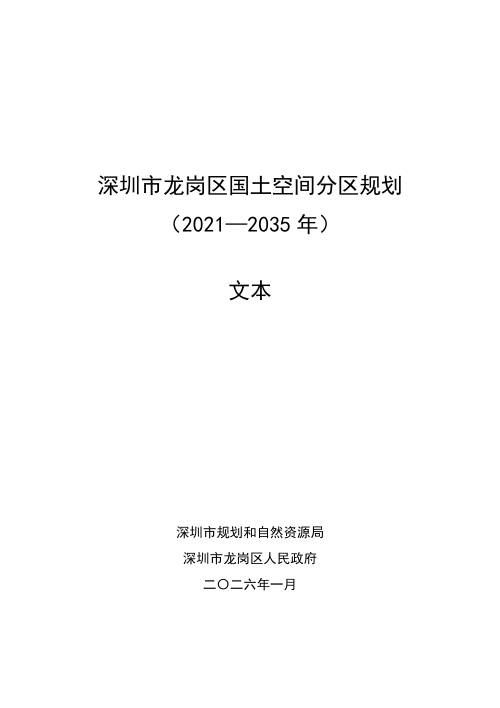 深圳市龙岗区国土空间分区规划
（2021—2035 年）

文本

深圳市规划和自然资源局
深圳市龙岗区人民政府
二〇二六年一月